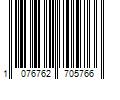 1 076762 705766